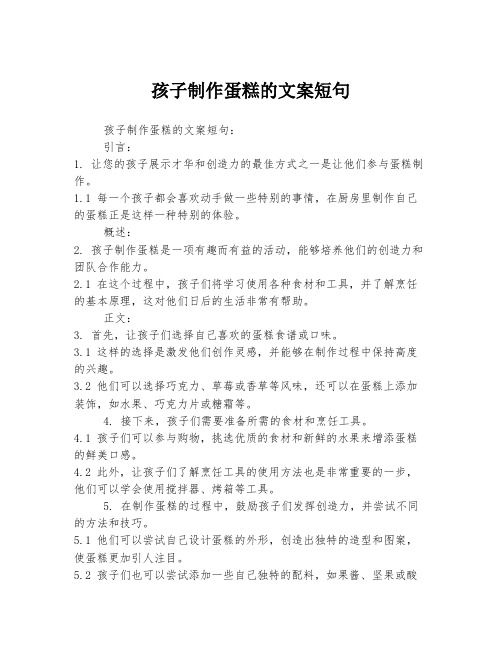 孩子制作蛋糕的文案短句

孩子制作蛋糕的文案短句：

引言：

1. 让您的孩子展示才华和创造力的最佳方式之一是让他们参与蛋糕制作。

1.1 每一个孩子都会喜欢动手做一些特别的事情，在厨房里制作自己的蛋糕正是这样一种特别的体验。

概述：

2. 孩子制作蛋糕是一项有趣而有益的活动，能够培养他们的创造力和团队合作能力。

2.1 在这个过程中，孩子们将学习使用各种食材和工具，并了解烹饪的基本原理，这对他们日后的生活非常有帮助。

正文：

3. 首先，让孩子们选择自己喜欢的蛋糕食谱或口味。

3.1 这样的选择是激发他们创作灵感，并能够在制作过程中保持高度的兴趣。

3.2 他们可以选择巧克力、草莓或香草等风味，还可以在蛋糕上添加装饰，如水果、巧克力片或糖霜等。

4. 接下来，孩子们需要准备所需的食材和烹饪工具。

4.1 孩子们可以参与购物，挑选优质的食材和新鲜的水果来增添蛋糕的鲜美口感。

4.2 此外，让孩子们了解烹饪工具的使用方法也是非常重要的一步，他们可以学会使用搅拌器、烤箱等工具。

5. 在制作蛋糕的过程中，鼓励孩子们发挥创造力，并尝试不同的方法和技巧。

5.1 他们可以尝试自己设计蛋糕的外形，创造出独特的造型和图案，使蛋糕更加引人注目。

5.2 孩子们也可以尝试添加一些自己独特的配料，如果酱、坚果或酸